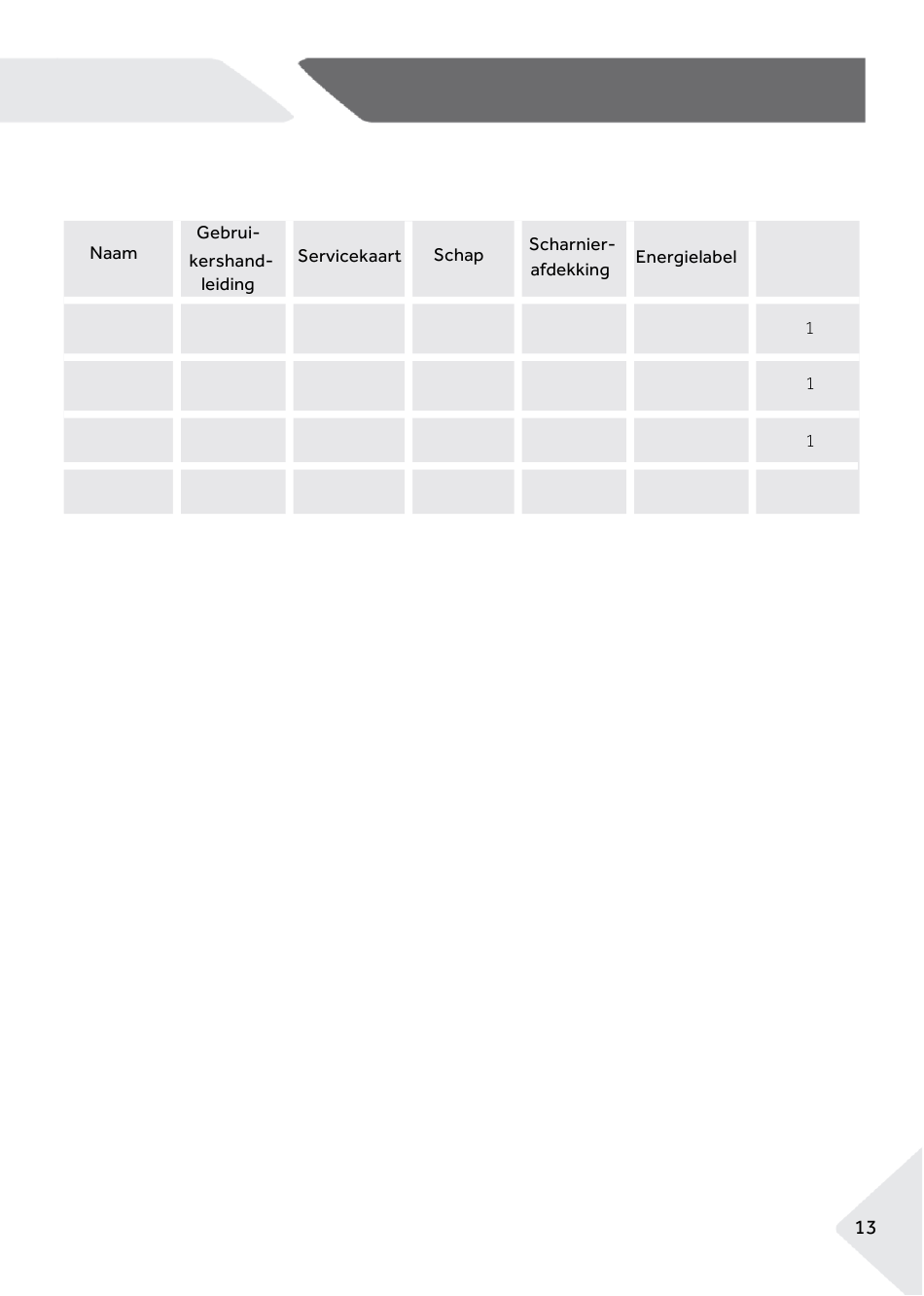 | Naam | Gebruikershandleiding | Servicekaart | Schap | Scharnierafdekking | Energielabel | |
|---|---|---|---|---|---|---|
| | | | | | | 1 |
| | | | | | | 1 |
| | | | | | | 1 |
| | | | | | | |

13